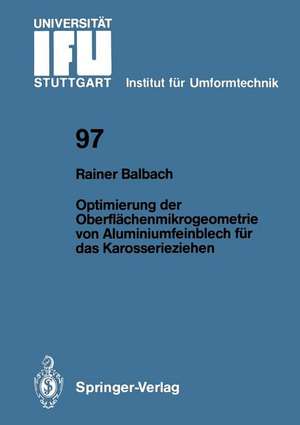 UNIVERSITÄT
IFU
STUTTGART Institut für Umformtechnik

97

Rainer Balbach

Optimierung der Oberflächenmikrogeometrie von Aluminiumfeinblech für das Karosserieziehen

Springer-Verlag